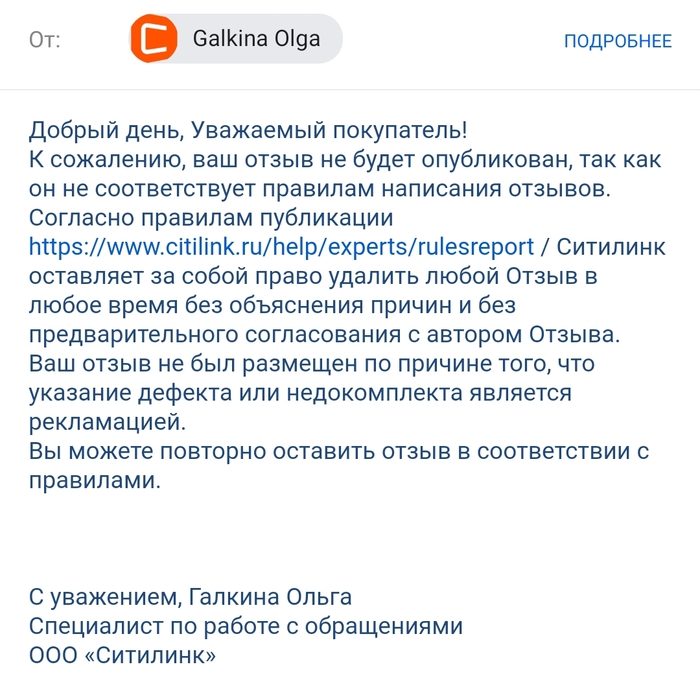 От: Galkina Olga ПОДРОБНЕЕ

Добрый день, Уважаемый покупатель!
К сожалению, ваш отзыв не будет опубликован, так как он не соответствует правилам написания отзывов.
Согласно правилам публикации https://www.citilink.ru/help/experts/rulesreport / Ситилинк оставляет за собой право удалить любой Отзыв в любое время без объяснения причин и без предварительного согласования с автором Отзыва.
Ваш отзыв не был размещен по причине того, что указание дефекта или недокомплекта является рекламацией.
Вы можете повторно оставить отзыв в соответствии с правилами.

С уважением, Галкина Ольга
Специалист по работе с обращениями
ООО «Ситилинк»